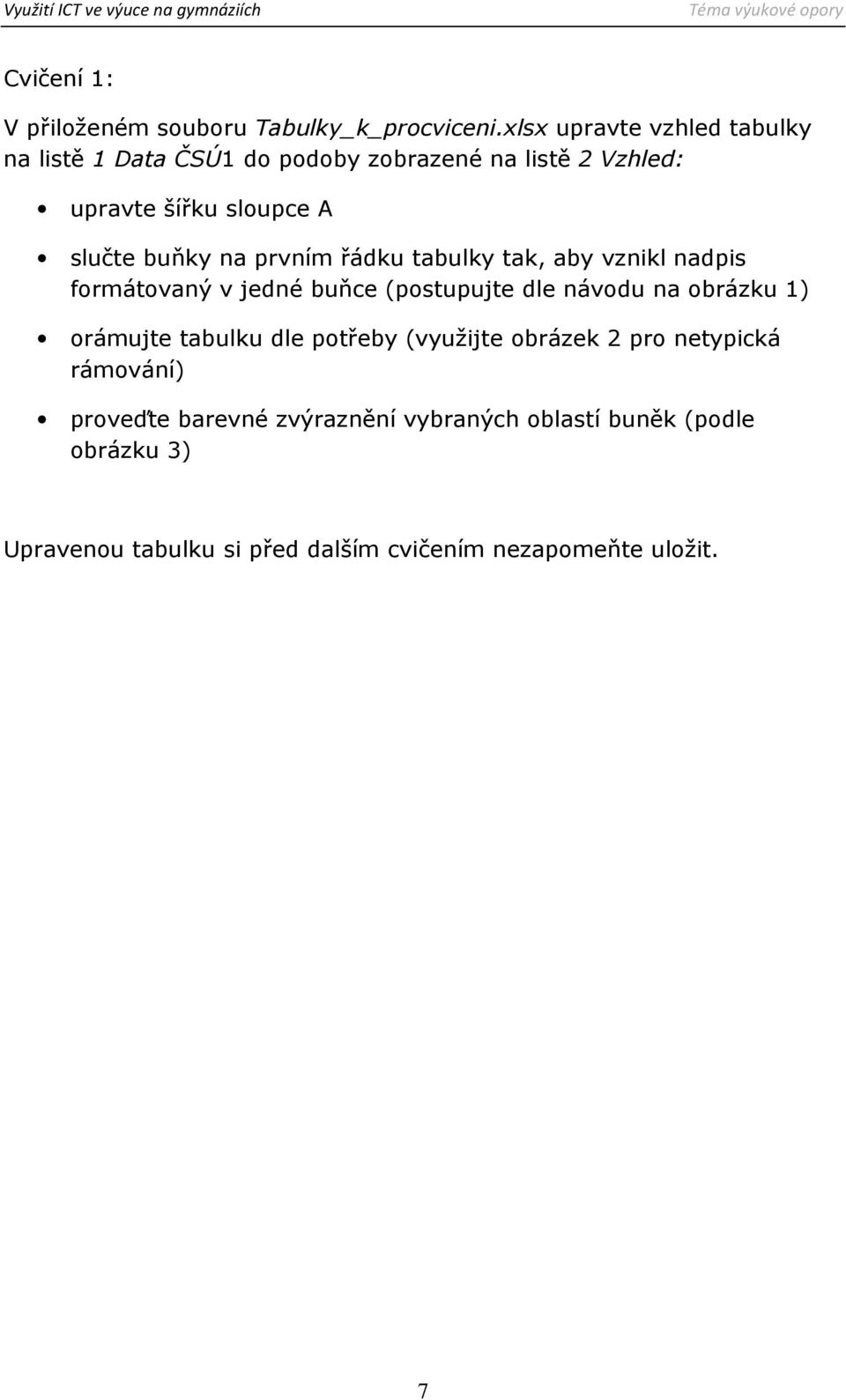 Využití ICT ve výuce na gymnáziích Téma výukové opory

Cvičení 1:

V přiloženém souboru Tabulky_k_procviceni.xlsx upravte vzhled tabulky na listě 1 Data ČSÚ1 do podoby zobrazené na listě 2 Vzhled:

• upravte šířku sloupce A

• slučte buňky na prvním řádku tabulky tak, aby vznikl nadpis formátovaný v jedné buňce (postupujte dle návodu na obrázku 1)

• orámujte tabulku dle potřeby (využijte obrázek 2 pro netypická rámování)

• proveďte barevné zvýraznění vybraných oblastí buněk (podle obrázku 3)

Upravenou tabulku si před dalším cvičením nezapomeňte uložit.

7